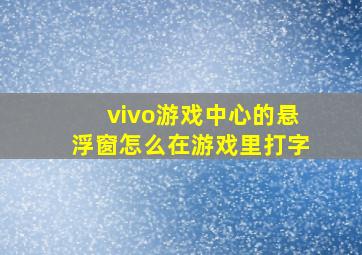 vivo游戏中心的悬浮窗怎么在游戏里打字